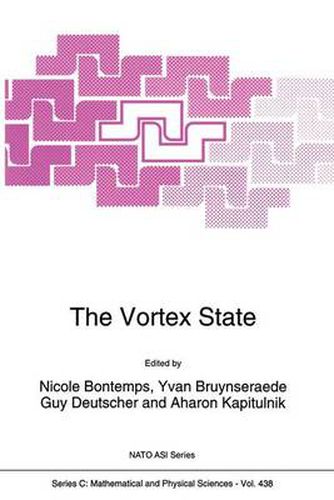 The Vortex State

Edited by

Nicole Bontemps, Yvan Bruynseraede
Guy Deutscher and Aharon Kapitulnik

NATO ASI Series

Series C: Mathematical and Physical Sciences - Vol. 438